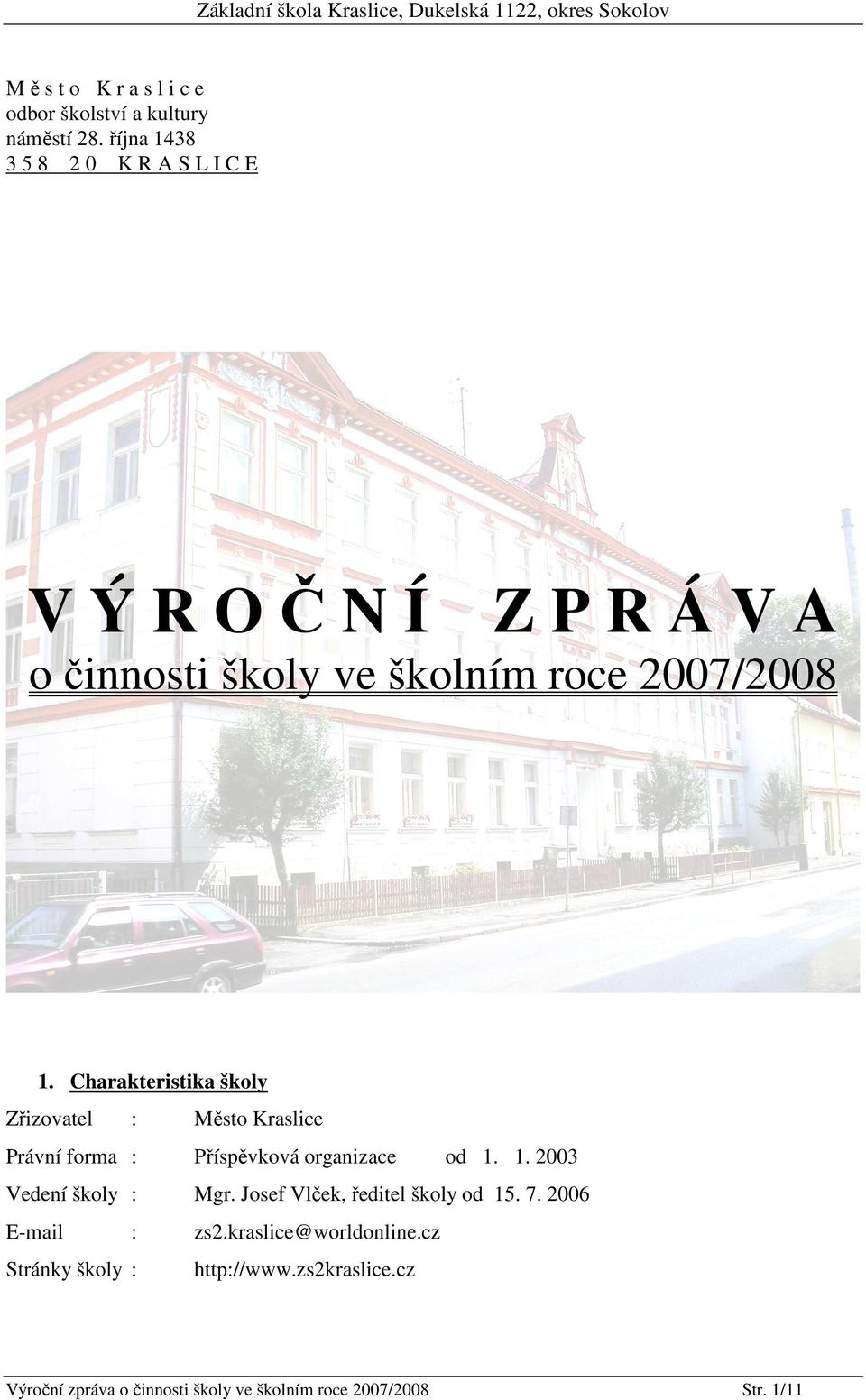 Základní škola Kraslice, Dukelská 1122, okres Sokolov

M ě s t o K r a s l i c e
odbor školství a kultury
náměstí 28. října 1438
3 5 8 2 0 K R A S L I C E

V Ý R O Č N Í Z P R Á V A
o činnosti školy ve školním roce 2007/2008

1. Charakteristika školy

Zřizovatel : Město Kraslice
Právní forma : Příspěvková organizace od 1. 1. 2003
Vedení školy : Mgr. Josef Vlček, ředitel školy od 15. 7. 2006
E-mail : zs2.kraslice@worldonline.cz
Stránky školy : http://www.zs2kraslice.cz

Výroční zpráva o činnosti školy ve školním roce 2007/2008 Str. 1/11